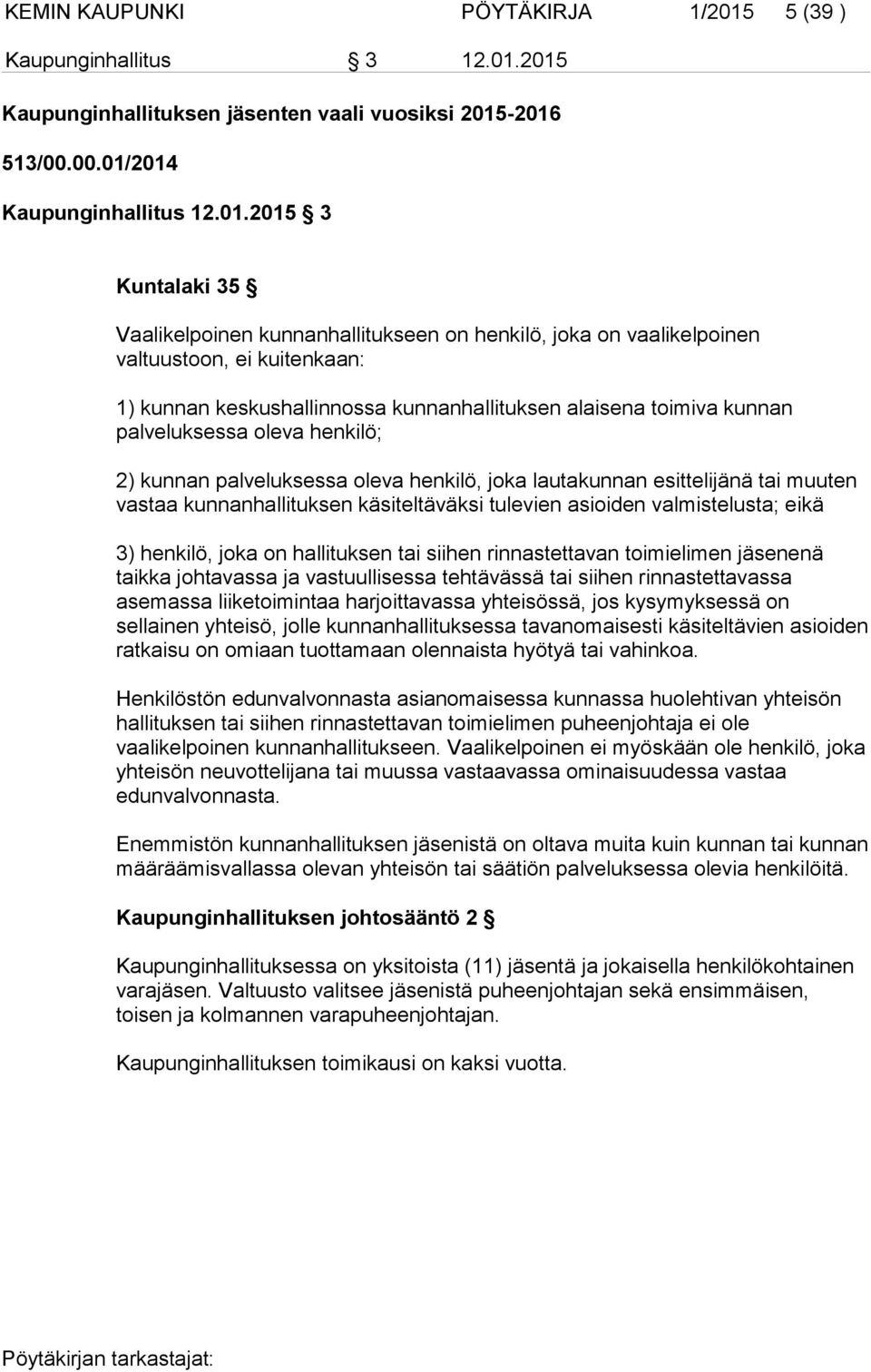 KEMIN KAUPUNKI PÖYTÄKIRJA 1/2015 5 (39 )

Kaupunginhallitus § 3 12.01.2015

Kaupunginhallituksen jäsenten vaali vuosiksi 2015-2016

513/00.00.01/2014

Kaupunginhallitus 12.01.2015 § 3

Kuntalaki 35 §

Vaalikelpoinen kunnanhallitukseen on henkilö, joka on vaalikelpoinen valtuustoon, ei kuitenkaan:

1) kunnan keskushallinnossa kunnanhallituksen alaisena toimiva kunnan palveluksessa oleva henkilö;

2) kunnan palveluksessa oleva henkilö, joka lautakunnan esittelijänä tai muuten vastaa kunnanhallituksen käsiteltäväksi tulevien asioiden valmistelusta; eikä

3) henkilö, joka on hallituksen tai siihen rinnastettavan toimielimen jäsenenä taikka johtavassa ja vastuullisessa tehtävässä tai siihen rinnastettavassa asemassa liiketoimintaa harjoittavassa yhteisössä, jos kysymyksessä on sellainen yhteisö, jolle kunnanhallituksessa tavanomaisesti käsiteltävien asioiden ratkaisu on omiaan tuottamaan olennaista hyötyä tai vahinkoa.

Henkilöstön edunvalvonnasta asianomaisessa kunnassa huolehtivan yhteisön hallituksen tai siihen rinnastettavan toimielimen puheenjohtaja ei ole vaalikelpoinen kunnanhallitukseen. Vaalikelpoinen ei myöskään ole henkilö, joka yhteisön neuvottelijana tai muussa vastaavassa ominaisuudessa vastaa edunvalvonnasta.

Enemmistön kunnanhallituksen jäsenistä on oltava muita kuin kunnan tai kunnan määräämisvallassa olevan yhteisön tai säätiön palveluksessa olevia henkilöitä.

Kaupunginhallituksen johtosääntö 2 §

Kaupunginhallituksessa on yksitoista (11) jäsentä ja jokaisella henkilökohtainen varajäsen. Valtuusto valitsee jäsenistä puheenjohtajan sekä ensimmäisen, toisen ja kolmannen varapuheenjohtajan.

Kaupunginhallituksen toimikausi on kaksi vuotta.

Pöytäkirjan tarkastajat: